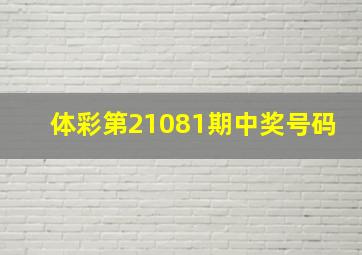 体彩第21081期中奖号码